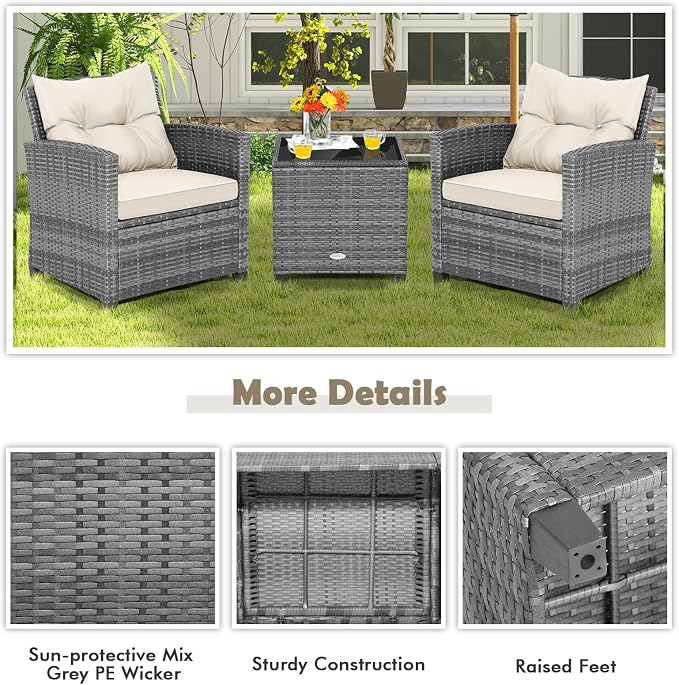 More Details

Sun-protective Mix Grey PE Wicker

Sturdy Construction

Raised Feet